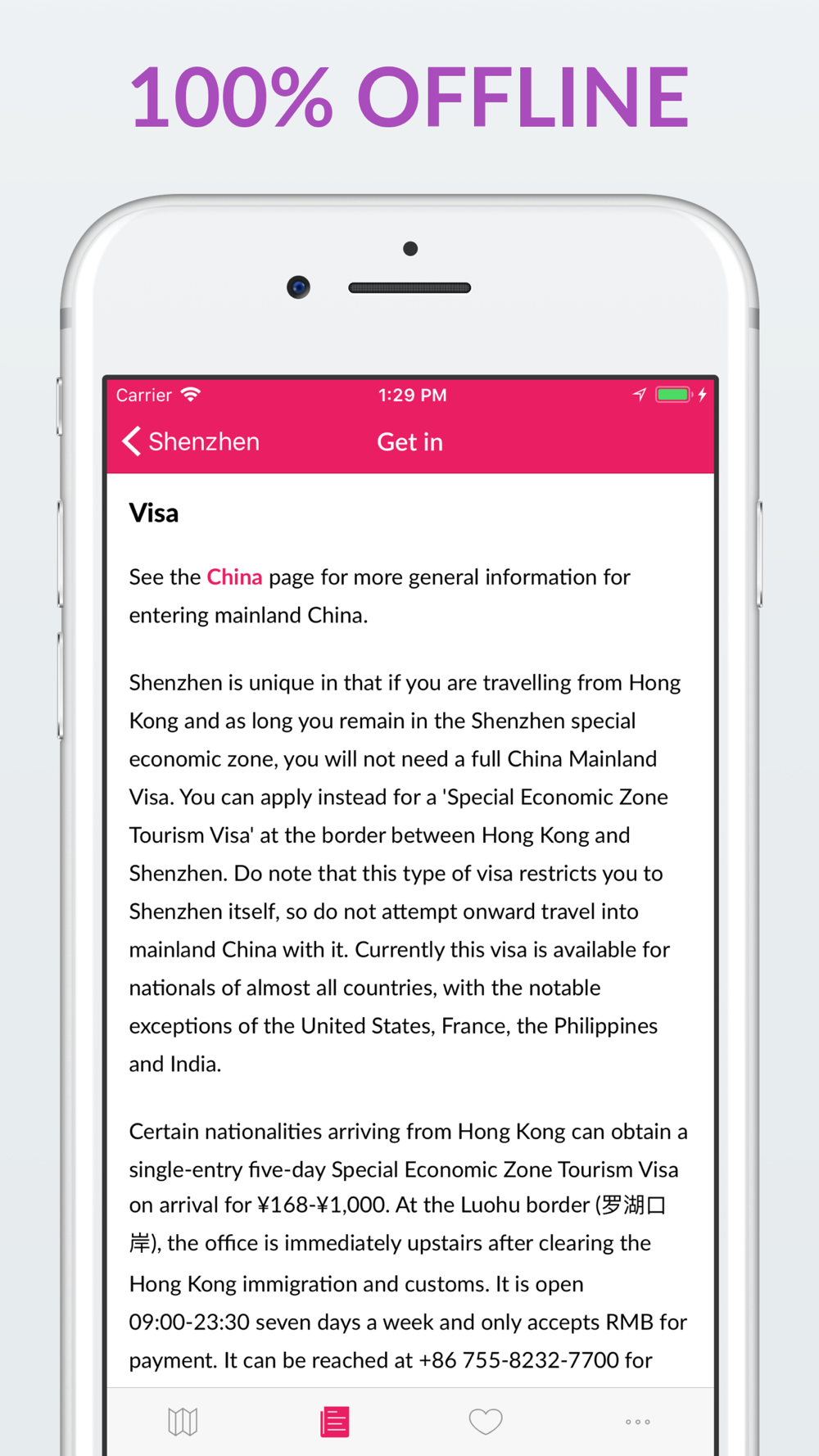 100% OFFLINE

Carrier 1:29 PM

Shenzhen Get in

Visa

See the China page for more general information for entering mainland China.

Shenzhen is unique in that if you are travelling from Hong Kong and as long you remain in the Shenzhen special economic zone, you will not need a full China Mainland Visa. You can apply instead for a 'Special Economic Zone Tourism Visa' at the border between Hong Kong and Shenzhen. Do note that this type of visa restricts you to Shenzhen itself, so do not attempt onward travel into mainland China with it. Currently this visa is available for nationals of almost all countries, with the notable exceptions of the United States, France, the Philippines and India.

Certain nationalities arriving from Hong Kong can obtain a single-entry five-day Special Economic Zone Tourism Visa on arrival for ¥168-¥1,000. At the Luohu border (罗湖口岸), the office is immediately upstairs after clearing the Hong Kong immigration and customs. It is open 09:00-23:30 seven days a week and only accepts RMB for payment. It can be reached at +86 755-8232-7700 for